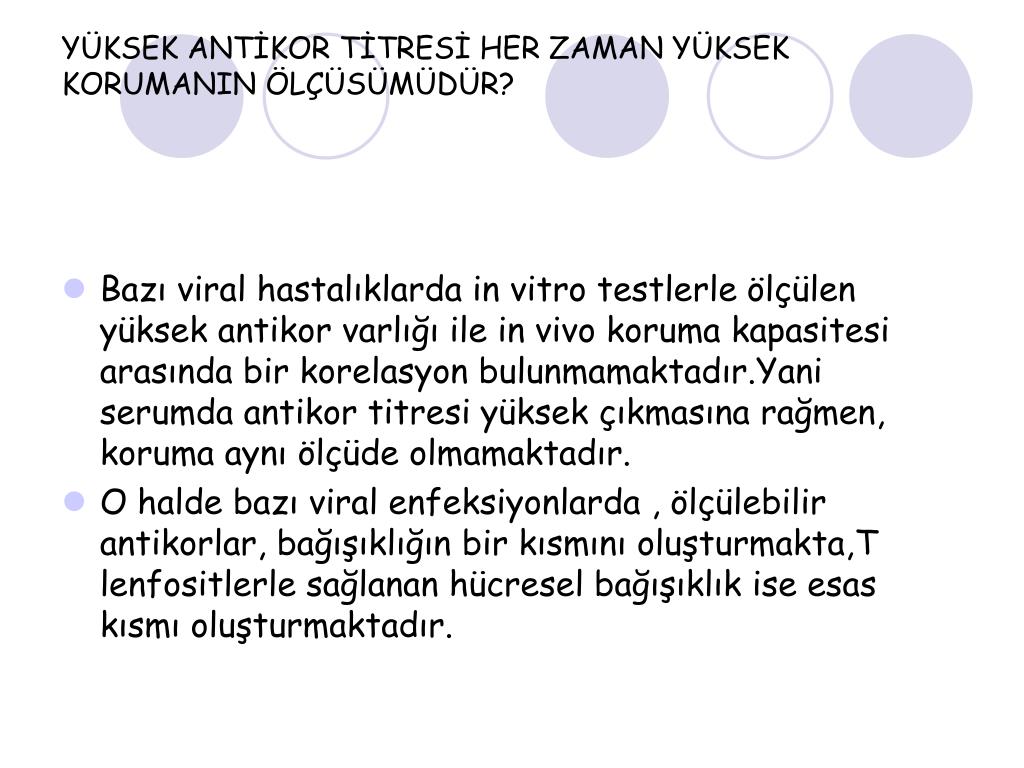 YÜKSEK ANTİKOR TİTRESİ HER ZAMAN YÜKSEK KORUMANIN ÖLÇÜSÜMÜDÜR?

Bazı viral hastalıklarda in vitro testlerle ölçülen yüksek antikor varlığı ile in vivo koruma kapasitesi arasında bir korelasyon bulunmamaktadır.Yani serumda antikor titresi yüksek çıkmasına rağmen, koruma aynı ölçüde olmamaktadır.

O halde bazı viral enfeksiyonlarda , ölçülebilir antikorlar, bağışıklığın bir kısmını oluşturmakta,T lenfositlerle sağlanan hücresel bağışıklık ise esas kısmı oluşturmaktadır.